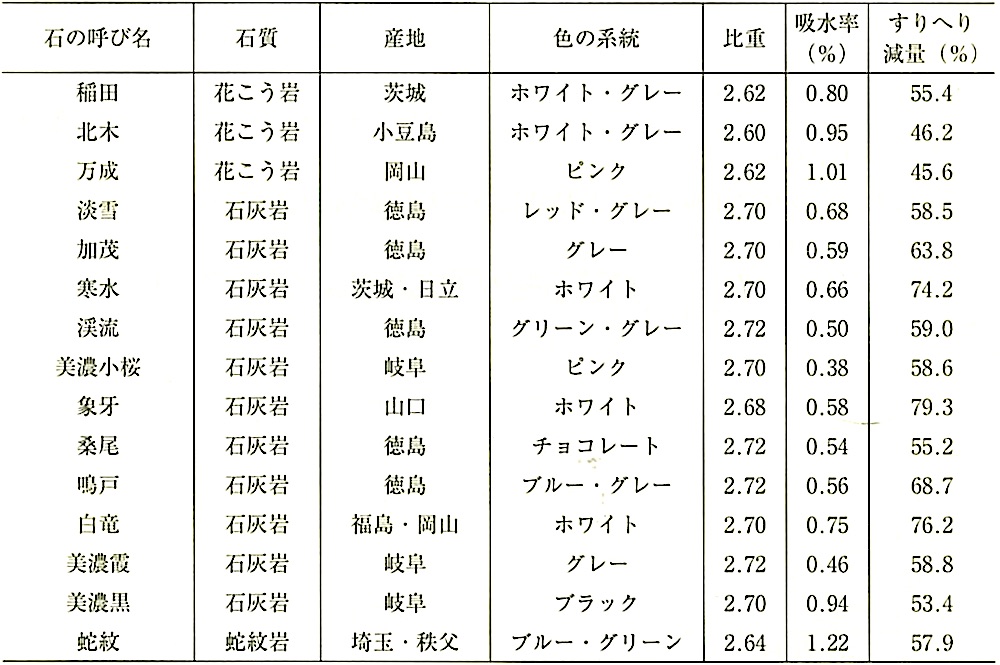 | 石の呼び名 | 石質 | 産地 | 色の系統 | 比重 | 吸水率（%） | すりへり減量（%） |
|---|---|---|---|---|---|---|
| 稲田 | 花こう岩 | 茨城 | ホワイト・グレー | 2.62 | 0.80 | 55.4 |
| 北木 | 花こう岩 | 小豆島 | ホワイト・グレー | 2.60 | 0.95 | 46.2 |
| 万成 | 花こう岩 | 岡山 | ピンク | 2.62 | 1.01 | 45.6 |
| 淡雪 | 石灰岩 | 徳島 | レッド・グレー | 2.70 | 0.68 | 58.5 |
| 加茂 | 石灰岩 | 徳島 | グレー | 2.70 | 0.59 | 63.8 |
| 寒水 | 石灰岩 | 茨城・日立 | ホワイト | 2.70 | 0.66 | 74.2 |
| 渓流 | 石灰岩 | 徳島 | グリーン・グレー | 2.72 | 0.50 | 59.0 |
| 美濃小桜 | 石灰岩 | 岐阜 | ピンク | 2.70 | 0.38 | 58.6 |
| 象牙 | 石灰岩 | 山口 | ホワイト | 2.68 | 0.58 | 79.3 |
| 桑尾 | 石灰岩 | 徳島 | チョコレート | 2.72 | 0.54 | 55.2 |
| 鳴戸 | 石灰岩 | 徳島 | ブルー・グレー | 2.72 | 0.56 | 68.7 |
| 白竜 | 石灰岩 | 福島・岡山 | ホワイト | 2.70 | 0.75 | 76.2 |
| 美濃霞 | 石灰岩 | 岐阜 | グレー | 2.72 | 0.46 | 58.8 |
| 美濃黒 | 石灰岩 | 岐阜 | ブラック | 2.70 | 0.94 | 53.4 |
| 蛇紋 | 蛇紋岩 | 埼玉・秩父 | ブルー・グリーン | 2.64 | 1.22 | 57.9 |